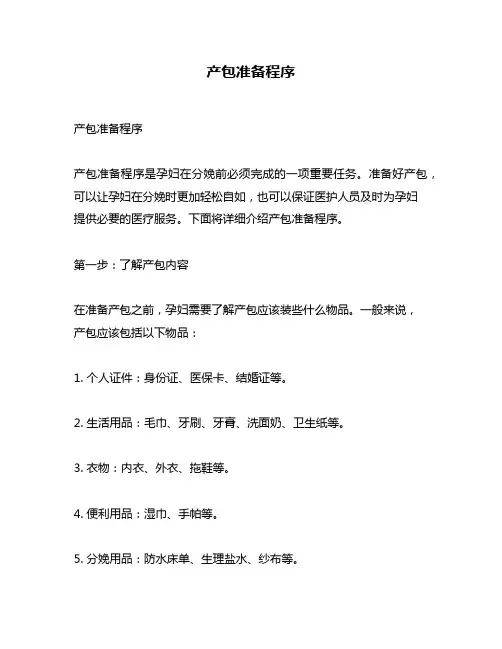 产包准备程序

产包准备程序

产包准备程序是孕妇在分娩前必须完成的一项重要任务。准备好产包，可以让孕妇在分娩时更加轻松自如，也可以保证医护人员及时为孕妇提供必要的医疗服务。下面将详细介绍产包准备程序。

第一步：了解产包内容

在准备产包之前，孕妇需要了解产包应该装些什么物品。一般来说，产包应该包括以下物品：

1. 个人证件：身份证、医保卡、结婚证等。

2. 生活用品：毛巾、牙刷、牙膏、洗面奶、卫生纸等。

3. 衣物：内衣、外衣、拖鞋等。

4. 便利用品：湿巾、手帕等。

5. 分娩用品：防水床单、生理盐水、纱布等。